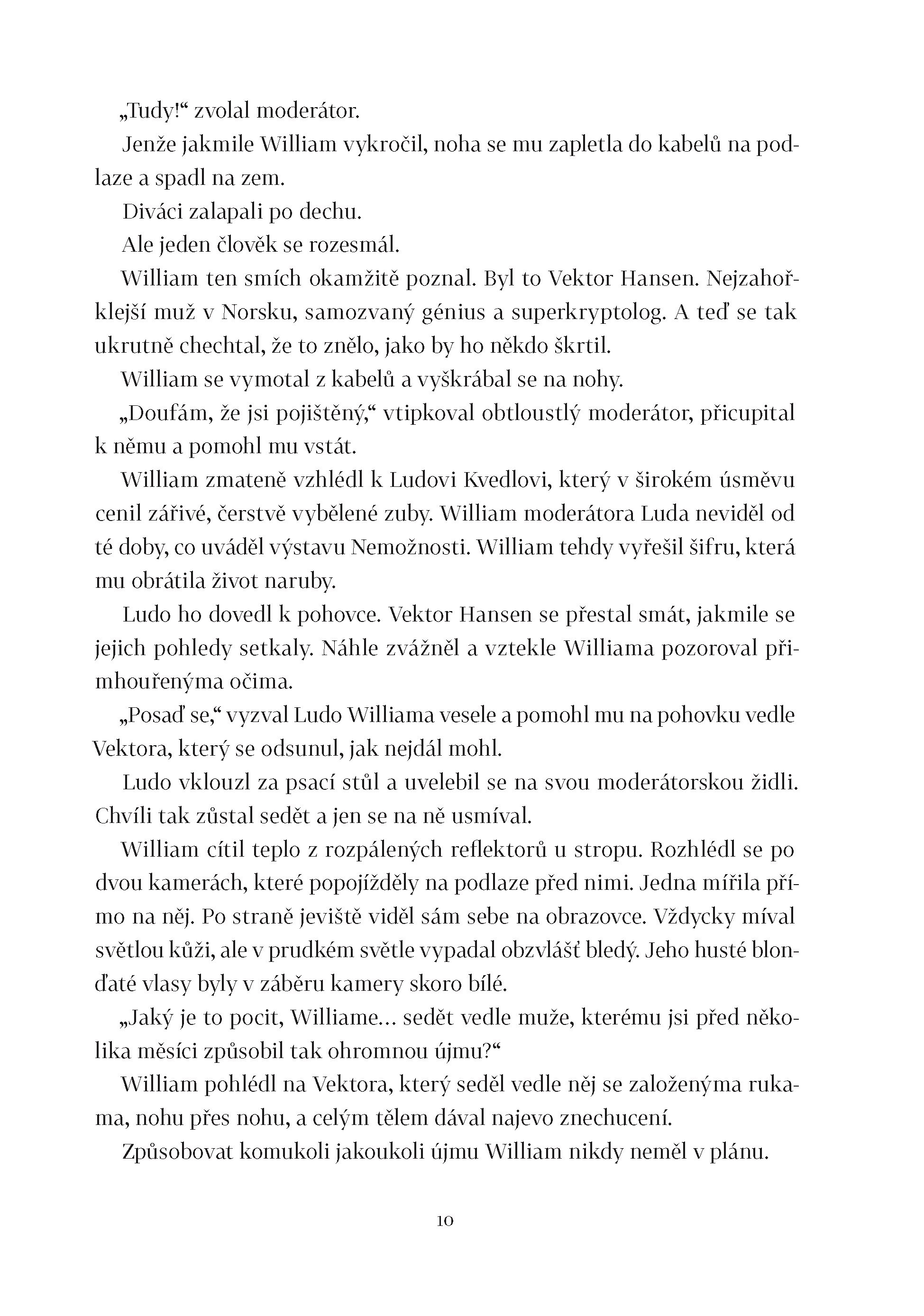 „Tudy!“ zvolal moderátor.

Jenže jakmile William vykročil, noha se mu zapletla do kabelů na podlaze a spadl na zem.

Diváci zalapali po dechu.

Ale jeden člověk se rozesmál.

William ten smích okamžitě poznal. Byl to Vektor Hansen. Nejzahořklejší muž v Norsku, samozvaný génius a superkryptolog. A teď se tak ukrutně chechtal, že to znělo, jako by ho někdo škrtil.

William se vymotal z kabelů a vyškrábal se na nohy.

„Doufám, že jsi pojištěný,“ vtipkoval obtloustlý moderátor, přicupital k němu a pomohl mu vstát.

William zmateně vzhlédl k Ludovi Kvedlovi, který v širokém úsměvu cenil zářivé, čerstvě vybělené zuby. William moderátora Luda neviděl od té doby, co uváděl výstavu Nemožnosti. William tehdy vyřešil šifru, která mu obrátila život naruby.

Ludo ho dovedl k pohovce. Vektor Hansen se přestal smát, jakmile se jejich pohledy setkaly. Náhle zvážněl a vztekle Williama pozoroval přimhouřenýma očima.

„Posaď se,“ vyzval Ludo Williama vesele a pomohl mu na pohovku vedle Vektora, který se odsunul, jak nejdál mohl.

Ludo vklouzl za psací stůl a uvelebil se na svou moderátorskou židli. Chvíli tak zůstal sedět a jen se na ně usmíval.

William cítil teplo z rozpálených reflektorů u stropu. Rozhlédl se po dvou kamerách, které popojížděly na podlaze před nimi. Jedna mířila přímo na něj. Po straně jeviště viděl sám sebe na obrazovce. Vždycky míval světlou kůži, ale v prudkém světle vypadal obzvlášť bledý. Jeho husté blonďaté vlasy byly v záběru kamery skoro bílé.

„Jaký je to pocit, Williame… sedět vedle muže, kterému jsi před několika měsíci způsobil tak ohromnou újmu?“

William pohlédl na Vektora, který seděl vedle něj se založenýma rukama, nohu přes nohu, a celým tělem dával najevo znechucení.

Způsobovat komukoli jakoukoli újmu William nikdy neměl v plánu.

10